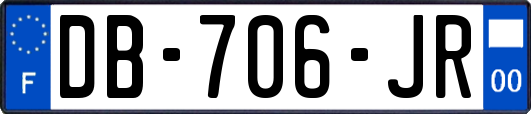 F
DB-706-JR
00